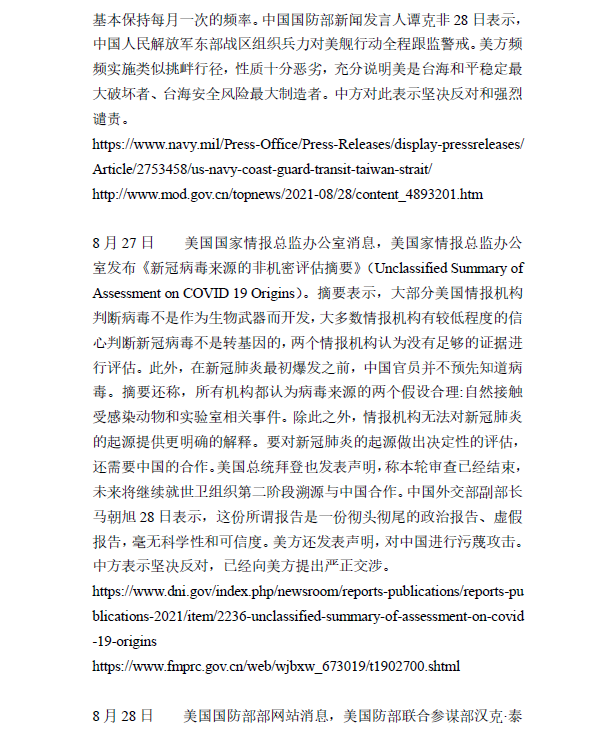 基本保持每月一次的频率。中国国防部新闻发言人谭克非 28 日表示，中国人民解放军东部战区组织兵力对美舰行动全程跟监警戒。美方频频实施类似挑衅行径，性质十分恶劣，充分说明美是台海和平稳定最大破坏者、台海安全风险最大制造者。中方对此表示坚决反对和强烈谴责。

https://www.navy.mil/Press-Office/Press-Releases/display-pressreleases/Article/2753458/us-navy-coast-guard-transit-taiwan-strait/

http://www.mod.gov.cn/topnews/2021-08/28/content_4893201.htm

8 月 27 日　　美国国家情报总监办公室消息，美国家情报总监办公室发布《新冠病毒来源的非机密评估摘要》（Unclassified Summary of Assessment on COVID 19 Origins）。摘要表示，大部分美国情报机构判断病毒不是作为生物武器而开发，大多数情报机构有较低程度的信心判断新冠病毒不是转基因的，两个情报机构认为没有足够的证据进行评估。此外，在新冠肺炎最初爆发之前，中国官员并不预先知道病毒。摘要还称，所有机构都认为病毒来源的两个假设合理：自然接触受感染动物和实验室相关事件。除此之外，情报机构无法对新冠肺炎的起源提供更明确的解释。要对新冠肺炎的起源做出决定性的评估，还需要中国的合作。美国总统拜登也发表声明，称本轮审查已经结束，未来将继续就世卫组织第二阶段溯源与中国合作。中国外交部副部长马朝旭 28 日表示，这份所谓报告是一份彻头彻尾的政治报告、虚假报告，毫无科学性和可信度。美方还发表声明，对中国进行污蔑攻击。中方表示坚决反对，已经向美方提出严正交涉。

https://www.dni.gov/index.php/newsroom/reports-publications/reports-publications-2021/item/2236-unclassified-summary-of-assessment-on-covid-19-origins

https://www.fmprc.gov.cn/web/wjbxw_673019/t1902700.shtml

8 月 28 日　　美国国防部部网站消息，美国防部联合参谋部汉克·泰